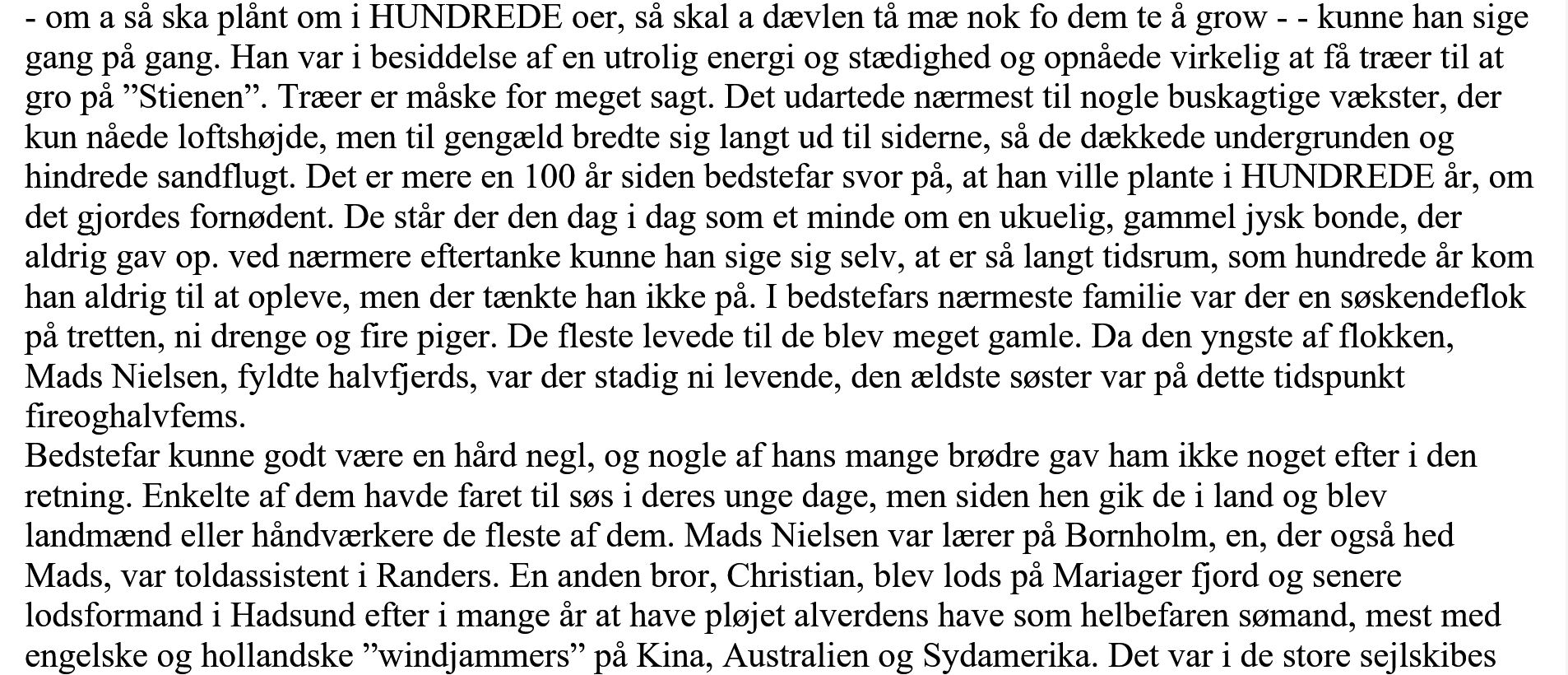 - om a så ska plånt om i HUNDREDE oer, så skal a dævlen tå mæ nok fo dem te å grow - - kunne han sige gang på gang. Han var i besiddelse af en utrolig energi og stædighed og opnåede virkelig at få træer til at gro på ”Stienen”. Træer er måske for meget sagt. Det udartede nærmest til nogle buskagtige vækster, der kun nåede loftshøjde, men til gengæld bredte sig langt ud til siderne, så de dækkede undergrunden og hindrede sandflugt. Det er mere en 100 år siden bedstefar svor på, at han ville plante i HUNDREDE år, om det gjordes fornødent. De står der den dag i dag som et minde om en ukuelig, gammel jysk bonde, der aldrig gav op. ved nærmere eftertanke kunne han sige sig selv, at er så langt tidsrum, som hundrede år kom han aldrig til at opleve, men der tænkte han ikke på. I bedstefars nærmeste familie var der en søskendeflok på tretten, ni drenge og fire piger. De fleste levede til de blev meget gamle. Da den yngste af flokken, Mads Nielsen, fyldte halvfjerds, var der stadig ni levende, den ældste søster var på dette tidspunkt fireoghalvfems.
Bedstefar kunne godt være en hård negl, og nogle af hans mange brødre gav ham ikke noget efter i den retning. Enkelte af dem havde faret til søs i deres unge dage, men siden hen gik de i land og blev landmænd eller håndværkere de fleste af dem. Mads Nielsen var lærer på Bornholm, en, der også hed Mads, var toldassistent i Randers. En anden bror, Christian, blev lods på Mariager fjord og senere lodsformand i Hadsund efter i mange år at have pløjet alverdens have som helbefaren sømand, mest med engelske og hollandske ”windjammers” på Kina, Australien og Sydamerika. Det var i de store sejlskibes